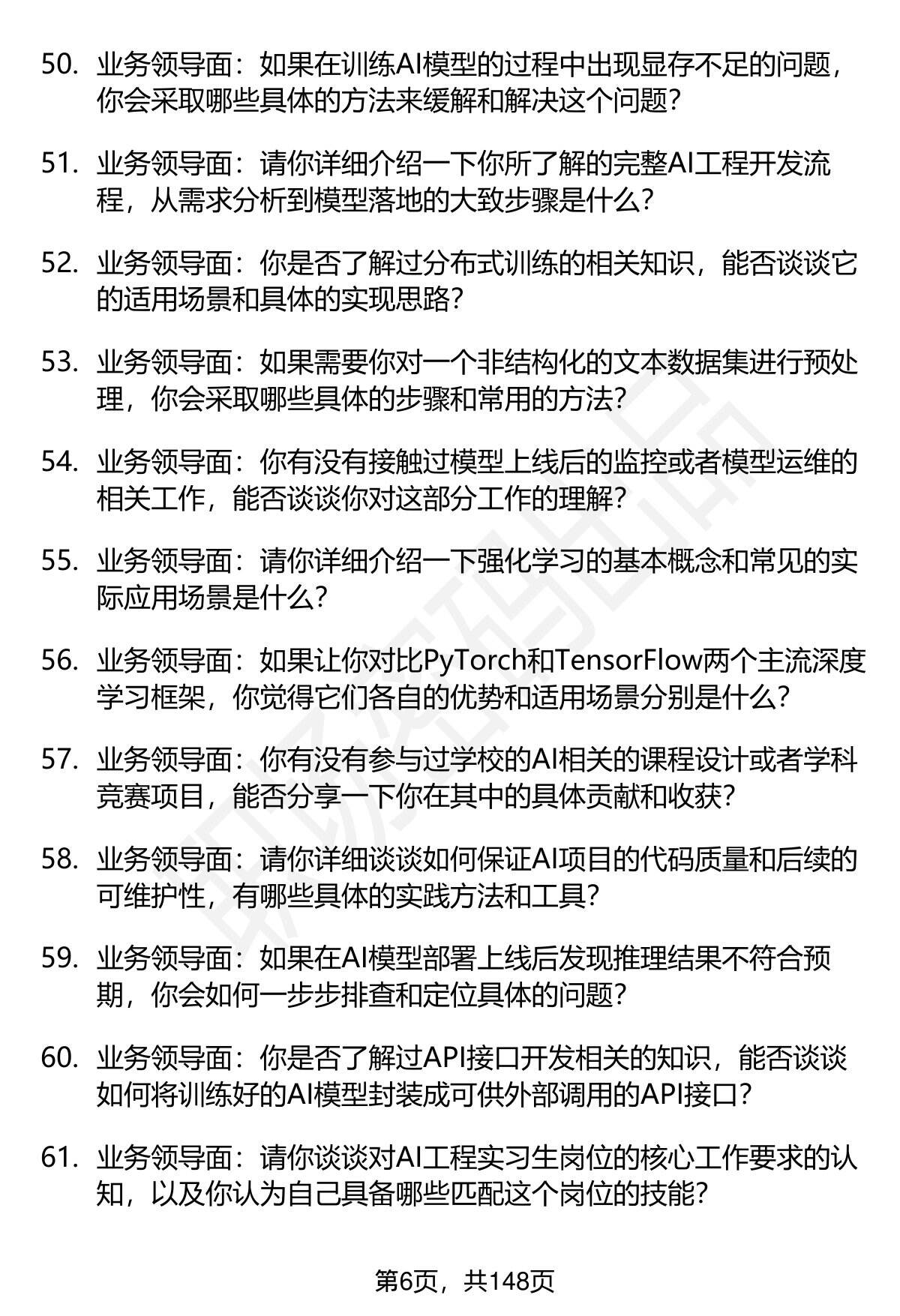 50. 业务领导面：如果在训练AI模型的过程中出现显存不足的问题，你会采取哪些具体的方法来缓解和解决这个问题？

51. 业务领导面：请你详细介绍一下你所了解的完整AI工程开发流程，从需求分析到模型落地的大致步骤是什么？

52. 业务领导面：你是否了解过分布式训练的相关知识，能否谈谈它的适用场景和具体的实现思路？

53. 业务领导面：如果需要你对一个非结构化的文本数据集进行预处理，你会采取哪些具体的步骤和常用的方法？

54. 业务领导面：你有没有接触过模型上线后的监控或者模型运维的相关工作，能否谈谈你对这部分工作的理解？

55. 业务领导面：请你详细介绍一下强化学习的基本概念和常见的实际应用场景是什么？

56. 业务领导面：如果让你对比PyTorch和TensorFlow两个主流深度学习框架，你觉得它们各自的优势和适用场景分别是什么？

57. 业务领导面：你有没有参与过学校的AI相关的课程设计或者学科竞赛项目，能否分享一下你在其中的具体贡献和收获？

58. 业务领导面：请你详细谈谈如何保证AI项目的代码质量和后续的可维护性，有哪些具体的实践方法和工具？

59. 业务领导面：如果在AI模型部署上线后发现推理结果不符合预期，你会如何一步步排查和定位具体的问题？

60. 业务领导面：你是否了解过API接口开发相关的知识，能否谈谈如何将训练好的AI模型封装成可供外部调用的API接口？

61. 业务领导面：请你谈谈对AI工程实习生岗位的核心工作要求的认知，以及你认为自己具备哪些匹配这个岗位的技能？

第6页，共148页